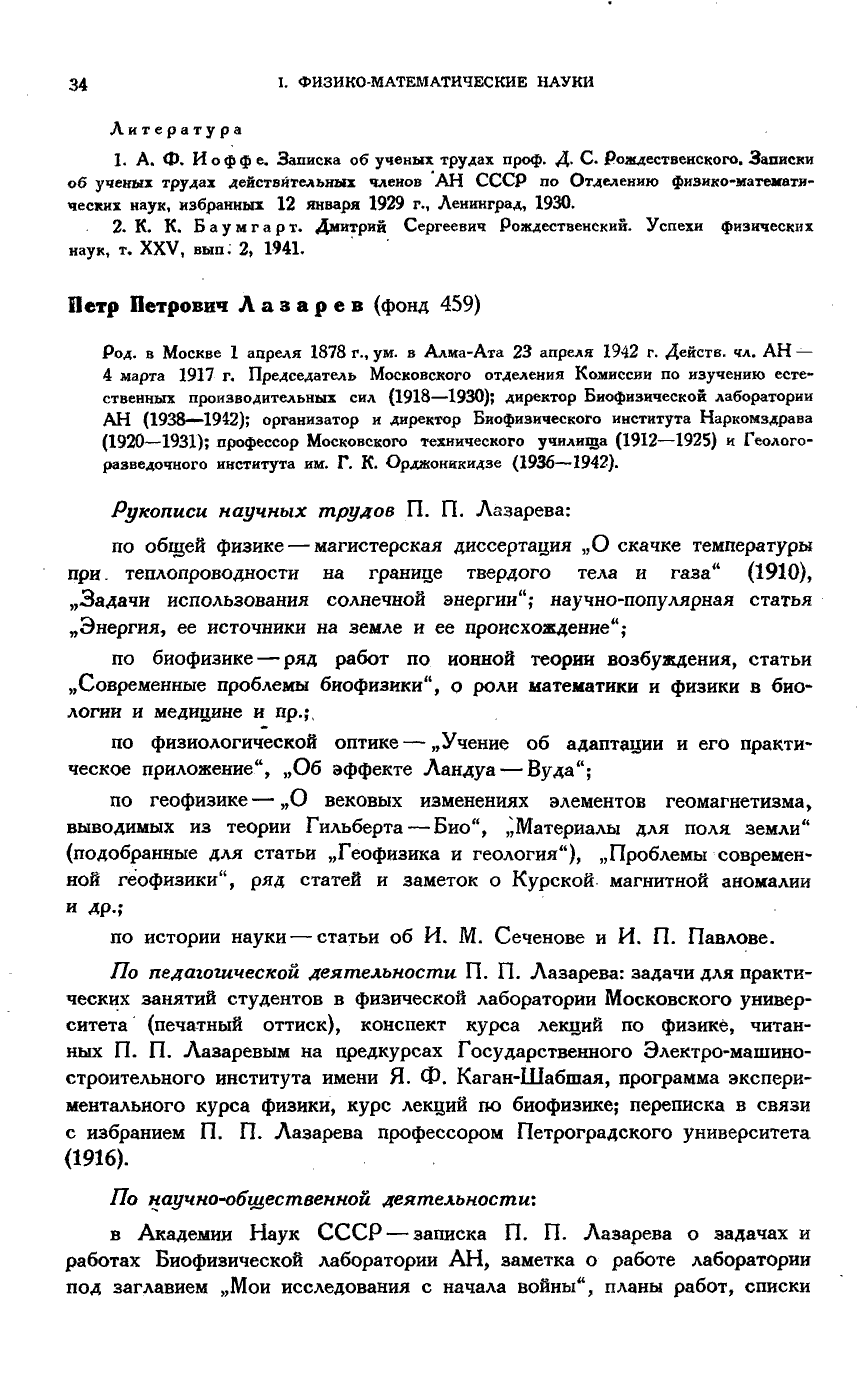 34

I. ФИЗИКО-МАТЕМАТИЧЕСКИЕ НАУКИ

Литература

1. А. Ф. Иоффе. Записка об ученых трудах проф. Д. С. Рождественского. Записки об ученых трудах действительных членов АН СССР по Отделению физико-математических наук, избранных 12 января 1929 г., Ленинград, 1930.

2. К. К. Баумгарт. Дмитрий Сергеевич Рождественский. Успехи физических наук, т. XXV, вып. 2, 1941.

Петр Петрович Лазарев (фонд 459)

Род. в Москве 1 апреля 1878 г., ум. в Алма-Ата 23 апреля 1942 г. Действ. чл. АН — 4 марта 1917 г. Председатель Московского отделения Комиссии по изучению естественных производительных сил (1918—1930); директор Биофизической лаборатории АН (1938—1942); организатор и директор Биофизического института Наркомздрава (1920—1931); профессор Московского технического училища (1912—1925) и Геологоразведочного института им. Г. К. Орджоникидзе (1936—1942).

Рукописи научных трудов П. П. Лазарева:

по общей физике — магистерская диссертация „О скачке температуры при теплопроводности на границе твердого тела и газа“ (1910), „Задачи использования солнечной энергии“; научно-популярная статья „Энергия, ее источники на земле и ее происхождение“;

по биофизике — ряд работ по ионной теории возбуждения, статьи „Современные проблемы биофизики“, о роли математики и физики в биологии и медицине и пр.;

по физиологической оптике — „Учение об адаптации и его практическое приложение“, „Об эффекте Ландуа — Вуда“;

по геофизике — „О вековых изменениях элементов геомагнетизма, выводимых из теории Гильберта — Био“, „Материалы для поля земли“ (подобранные для статьи „Геофизика и геология“), „Проблемы современной геофизики“, ряд статей и заметок о Курской магнитной аномалии и др.;

по истории науки — статьи об И. М. Сеченове и И. П. Павлове.

По педагогической деятельности П. П. Лазарева: задачи для практических занятий студентов в физической лаборатории Московского университета (печатный оттиск), конспект курса лекций по физике, читанных П. П. Лазаревым на предкурсах Государственного Электро-машиностроительного института имени Я. Ф. Каган-Шабшая, программа экспериментального курса физики, курс лекций по биофизике; переписка в связи с избранием П. П. Лазарева профессором Петроградского университета (1916).

По научно-общественной деятельности:

в Академии Наук СССР — записка П. П. Лазарева о задачах и работах Биофизической лаборатории АН, заметка о работе лаборатории под заглавием „Мои исследования с начала войны“, планы работ, списки